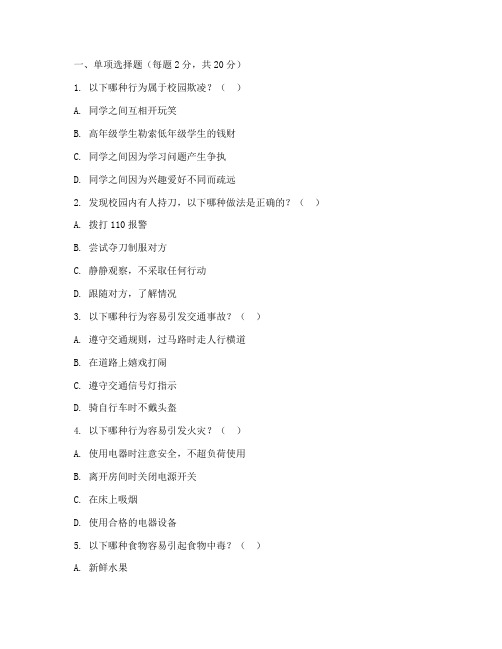 一、单项选择题（每题 2 分，共 20 分）

1. 以下哪种行为属于校园欺凌？（ ）

A. 同学之间互相开玩笑

B. 高年级学生勒索低年级学生的钱财

C. 同学之间因为学习问题产生争执

D. 同学之间因为兴趣爱好不同而疏远

2. 发现校园内有人持刀，以下哪种做法是正确的？（ ）

A. 拨打 110 报警

B. 尝试夺刀制服对方

C. 静静观察，不采取任何行动

D. 跟随对方，了解情况

3. 以下哪种行为容易引发交通事故？（ ）

A. 遵守交通规则，过马路时走人行横道

B. 在道路上嬉戏打闹

C. 遵守交通信号灯指示

D. 骑自行车时不戴头盔

4. 以下哪种行为容易引发火灾？（ ）

A. 使用电器时注意安全，不超负荷使用

B. 离开房间时关闭电源开关

C. 在床上吸烟

D. 使用合格的电器设备

5. 以下哪种食物容易引起食物中毒？（ ）

A. 新鲜水果